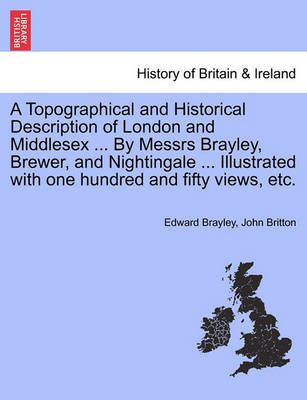 BRITISH LIBRARY

History of Britain & Ireland

A Topographical and Historical Description of London and Middlesex ... By Messrs Brayley, Brewer, and Nightingale ... Illustrated with one hundred and fifty views, etc.

Edward Brayley, John Britton